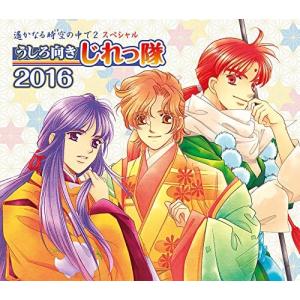 遙かなる時空の中で2 スペシャル
うしろ向き じれっ隊
2016